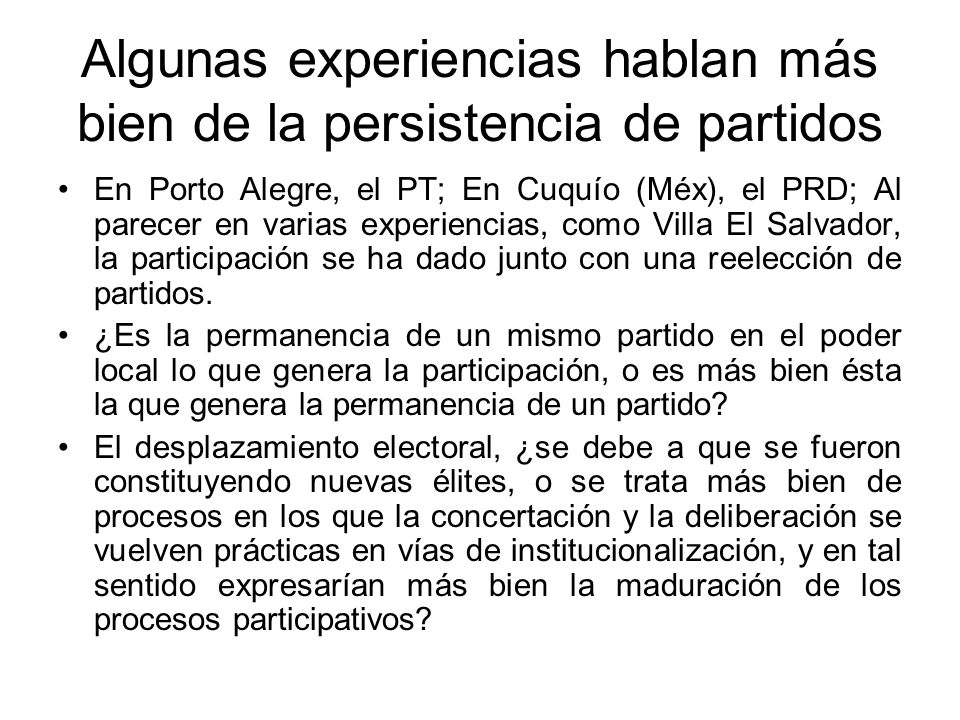 Algunas experiencias hablan más bien de la persistencia de partidos

• En Porto Alegre, el PT; En Cuquío (Méx), el PRD; Al parecer en varias experiencias, como Villa El Salvador, la participación se ha dado junto con una reelección de partidos.
• ¿Es la permanencia de un mismo partido en el poder local lo que genera la participación, o es más bien ésta la que genera la permanencia de un partido?
• El desplazamiento electoral, ¿se debe a que se fueron constituyendo nuevas élites, o se trata más bien de procesos en los que la concertación y la deliberación se vuelven prácticas en vías de institucionalización, y en tal sentido expresarían más bien la maduración de los procesos participativos?